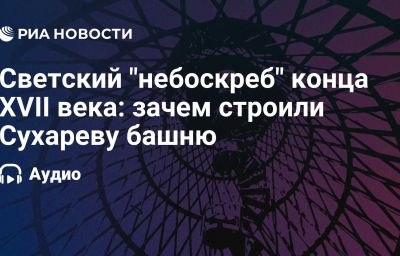 РИА НОВОСТИ

Светский "небоскреб" конца XVII века: зачем строили Сухареву башню

Аудио